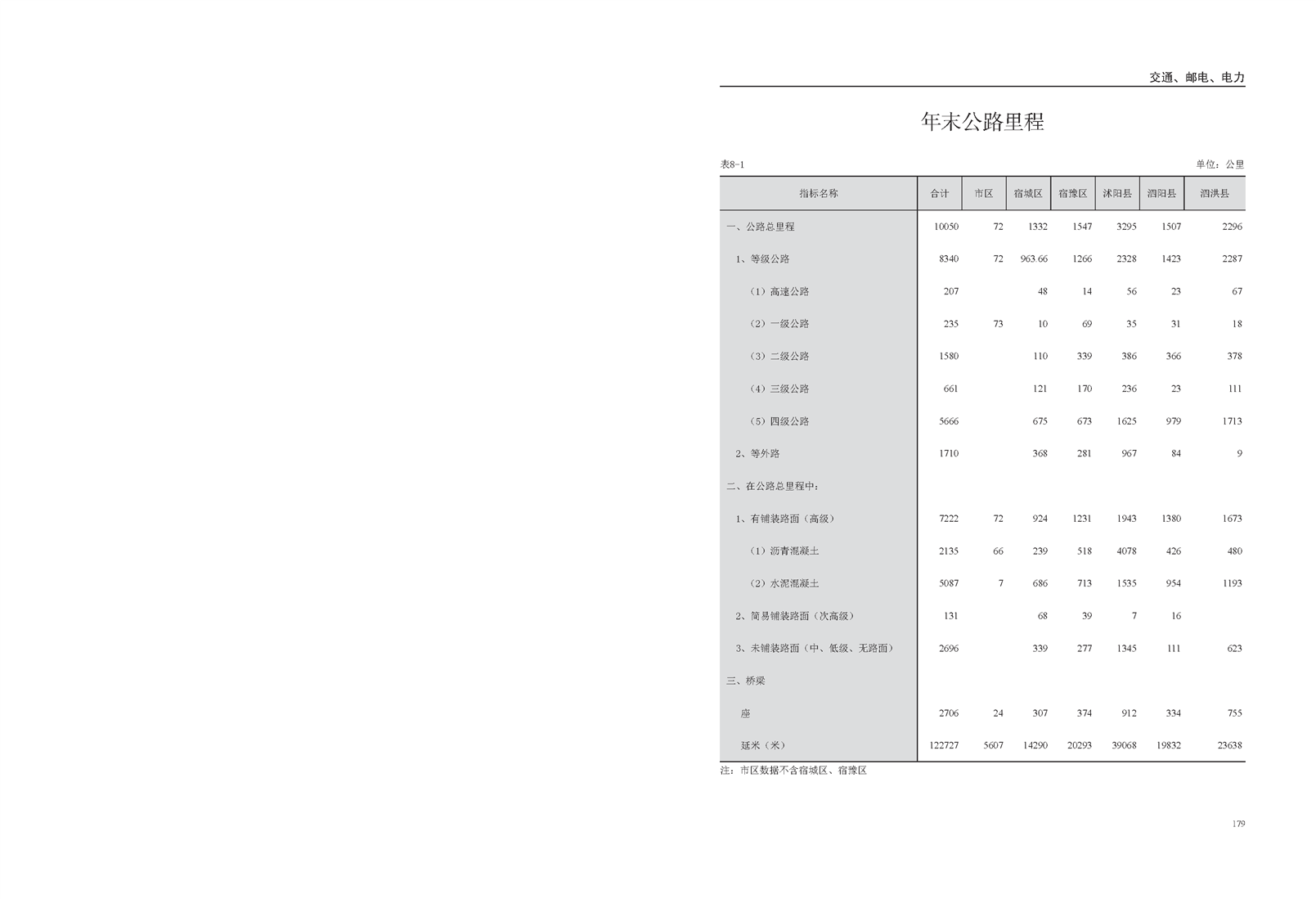 交通、邮电、电力

年末公路里程

表8-1　　单位：公里

| 指标名称 | 合计 | 市区 | 宿城区 | 宿豫区 | 沭阳县 | 泗阳县 | 泗洪县 |
|---|---|---|---|---|---|---|---|
| 一、公路总里程 | 10050 | 72 | 1332 | 1547 | 3295 | 1507 | 2296 |
| 1、等级公路 | 8340 | 72 | 963.66 | 1266 | 2328 | 1423 | 2287 |
| （1）高速公路 | 207 | | 48 | 14 | 56 | 23 | 67 |
| （2）一级公路 | 235 | 73 | 10 | 69 | 35 | 31 | 18 |
| （3）二级公路 | 1580 | | 110 | 339 | 386 | 366 | 378 |
| （4）三级公路 | 661 | | 121 | 170 | 236 | 23 | 111 |
| （5）四级公路 | 5666 | | 675 | 673 | 1625 | 979 | 1713 |
| 2、等外路 | 1710 | | 368 | 281 | 967 | 84 | 9 |
| 二、在公路总里程中： | | | | | | | |
| 1、有铺装路面（高级） | 7222 | 72 | 924 | 1231 | 1943 | 1380 | 1673 |
| （1）沥青混凝土 | 2135 | 66 | 239 | 518 | 4078 | 426 | 480 |
| （2）水泥混凝土 | 5087 | 7 | 686 | 713 | 1535 | 954 | 1193 |
| 2、简易铺装路面（次高级） | 131 | | 68 | 39 | 7 | 16 | |
| 3、未铺装路面（中、低级、无路面） | 2696 | | 339 | 277 | 1345 | 111 | 623 |
| 三、桥梁 | | | | | | | |
| 座 | 2706 | 24 | 307 | 374 | 912 | 334 | 755 |
| 延米（米） | 122727 | 5607 | 14290 | 20293 | 39068 | 19832 | 23638 |

注：市区数据不含宿城区、宿豫区

179